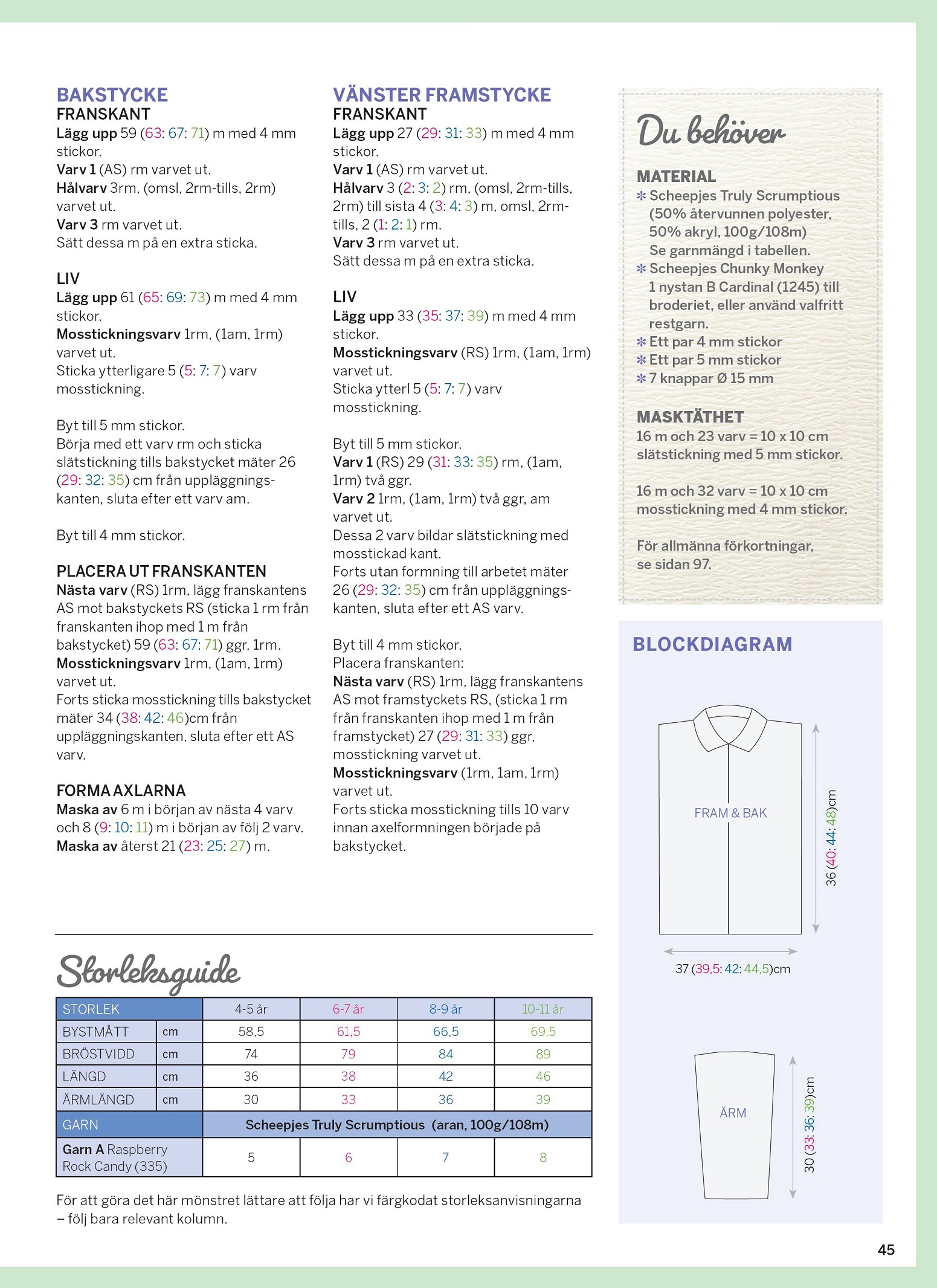 BAKSTYCKE
FRANSKANT
Lägg upp 59 (63: 67: 71) m med 4 mm stickor.
Varv 1 (AS) rm varvet ut.
Hålvarv 3rm, (omsl, 2rm-tills, 2rm) varvet ut.
Varv 3 rm varvet ut.
Sätt dessa m på en extra sticka.

LIV
Lägg upp 61 (65: 69: 73) m med 4 mm stickor.
Mosstickningsvarv 1rm, (1am, 1rm) varvet ut.
Sticka ytterligare 5 (5: 7: 7) varv mosstickning.

Byt till 5 mm stickor.
Börja med ett varv rm och sticka slätstickning tills bakstycket mäter 26 (29: 32: 35) cm från uppläggningskanten, sluta efter ett varv am.

Byt till 4 mm stickor.

PLACERA UT FRANSKANTEN
Nästa varv (RS) 1rm, lägg franskantens AS mot bakstyckets RS (sticka 1 rm från franskanten ihop med 1 m från bakstycket) 59 (63: 67: 71) ggr, 1rm.
Mosstickningsvarv 1rm, (1am, 1rm) varvet ut.
Forts sticka mosstickning tills bakstycket mäter 34 (38: 42: 46)cm från uppläggningskanten, sluta efter ett AS varv.

FORMA AXLARNA
Maska av 6 m i början av nästa 4 varv och 8 (9: 10: 11) m i början av följ 2 varv.
Maska av återst 21 (23: 25: 27) m.

VÄNSTER FRAMSTYCKE
FRANSKANT
Lägg upp 27 (29: 31: 33) m med 4 mm stickor.
Varv 1 (AS) rm varvet ut.
Hålvarv 3 (2: 3: 2) rm, (omsl, 2rm-tills, 2rm) till sista 4 (3: 4: 3) m, omsl, 2rm-tills, 2 (1: 2: 1) rm.
Varv 3 rm varvet ut.
Sätt dessa m på en extra sticka.

LIV
Lägg upp 33 (35: 37: 39) m med 4 mm stickor.
Mosstickningsvarv (RS) 1rm, (1am, 1rm) varvet ut.
Sticka ytterl 5 (5: 7: 7) varv mosstickning.

Byt till 5 mm stickor.
Varv 1 (RS) 29 (31: 33: 35) rm, (1am, 1rm) två ggr.
Varv 2 1rm, (1am, 1rm) två ggr, am varvet ut.
Dessa 2 varv bildar slätstickning med mosstickad kant.
Forts utan formning till arbetet mäter 26 (29: 32: 35) cm från uppläggningskanten, sluta efter ett AS varv.

Byt till 4 mm stickor.
Placera franskanten:
Nästa varv (RS) 1rm, lägg franskantens AS mot framstyckets RS, (sticka 1 rm från franskanten ihop med 1 m från framstycket) 27 (29: 31: 33) ggr, mosstickning varvet ut.
Mosstickningsvarv (1rm, 1am, 1rm) varvet ut.
Forts sticka mosstickning tills 10 varv innan axelformningen började på bakstycket.

Du behöver
MATERIAL
✻ Scheepjes Truly Scrumptious (50% återvunnen polyester, 50% akryl, 100g/108m) Se garnmängd i tabellen.
✻ Scheepjes Chunky Monkey 1 nystan B Cardinal (1245) till broderiet, eller använd valfritt restgarn.
✻ Ett par 4 mm stickor
✻ Ett par 5 mm stickor
✻ 7 knappar Ø 15 mm

MASKTÄTHET
16 m och 23 varv = 10 x 10 cm slätstickning med 5 mm stickor.

16 m och 32 varv = 10 x 10 cm mosstickning med 4 mm stickor.

För allmänna förkortningar, se sidan 97.

BLOCKDIAGRAM
FRAM & BAK
36 (40: 44: 48)cm
37 (39,5: 42: 44,5)cm
ÄRM
30 (33: 36: 39)cm

Storleksguide
| STORLEK | | 4-5 år | 6-7 år | 8-9 år | 10-11 år |
|---|---|---|---|---|---|
| BYSTMÅTT | cm | 58,5 | 61,5 | 66,5 | 69,5 |
| BRÖSTVIDD | cm | 74 | 79 | 84 | 89 |
| LÄNGD | cm | 36 | 38 | 42 | 46 |
| ÄRMLÄNGD | cm | 30 | 33 | 36 | 39 |
| GARN | | Scheepjes Truly Scrumptious (aran, 100g/108m) | | | |
| Garn A Raspberry Rock Candy (335) | | 5 | 6 | 7 | 8 |

För att göra det här mönstret lättare att följa har vi färgkodat storleksanvisningarna – följ bara relevant kolumn.

45